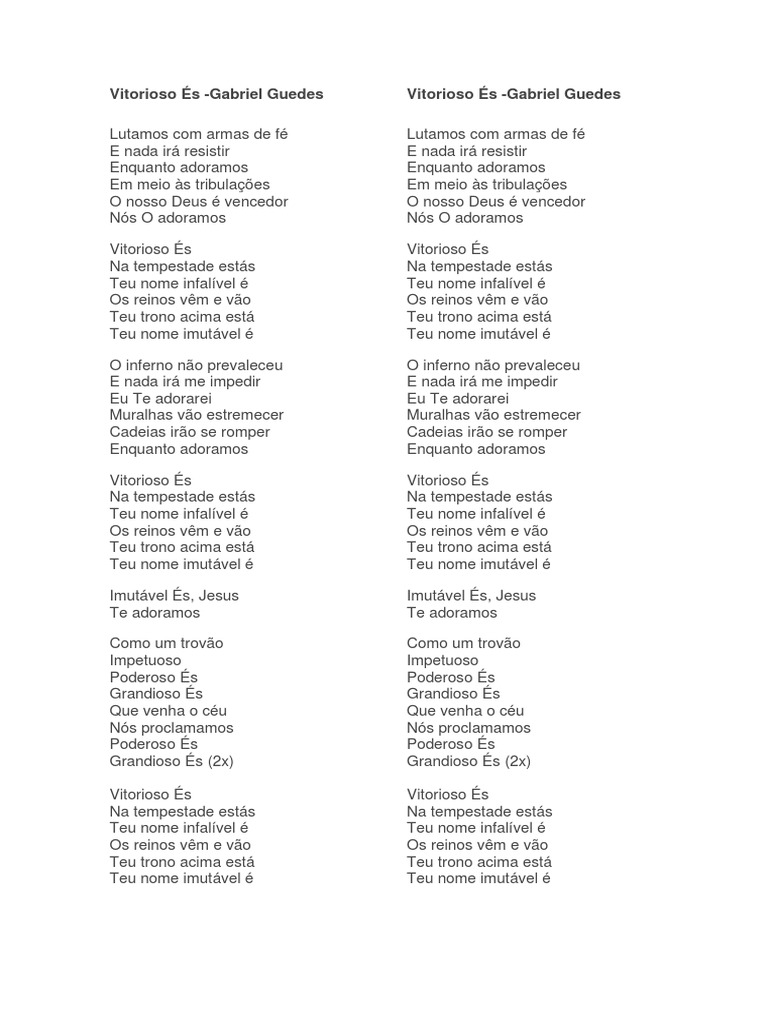 Vitorioso És -Gabriel Guedes

Lutamos com armas de fé
E nada irá resistir
Enquanto adoramos
Em meio às tribulações
O nosso Deus é vencedor
Nós O adoramos

Vitorioso És
Na tempestade estás
Teu nome infalível é
Os reinos vêm e vão
Teu trono acima está
Teu nome imutável é

O inferno não prevaleceu
E nada irá me impedir
Eu Te adorarei
Muralhas vão estremecer
Cadeias irão se romper
Enquanto adoramos

Vitorioso És
Na tempestade estás
Teu nome infalível é
Os reinos vêm e vão
Teu trono acima está
Teu nome imutável é

Imutável És, Jesus
Te adoramos

Como um trovão
Impetuoso
Poderoso És
Grandioso És
Que venha o céu
Nós proclamamos
Poderoso És
Grandioso És (2x)

Vitorioso És
Na tempestade estás
Teu nome infalível é
Os reinos vêm e vão
Teu trono acima está
Teu nome imutável é

Vitorioso És -Gabriel Guedes

Lutamos com armas de fé
E nada irá resistir
Enquanto adoramos
Em meio às tribulações
O nosso Deus é vencedor
Nós O adoramos

Vitorioso És
Na tempestade estás
Teu nome infalível é
Os reinos vêm e vão
Teu trono acima está
Teu nome imutável é

O inferno não prevaleceu
E nada irá me impedir
Eu Te adorarei
Muralhas vão estremecer
Cadeias irão se romper
Enquanto adoramos

Vitorioso És
Na tempestade estás
Teu nome infalível é
Os reinos vêm e vão
Teu trono acima está
Teu nome imutável é

Imutável És, Jesus
Te adoramos

Como um trovão
Impetuoso
Poderoso És
Grandioso És
Que venha o céu
Nós proclamamos
Poderoso És
Grandioso És (2x)

Vitorioso És
Na tempestade estás
Teu nome infalível é
Os reinos vêm e vão
Teu trono acima está
Teu nome imutável é